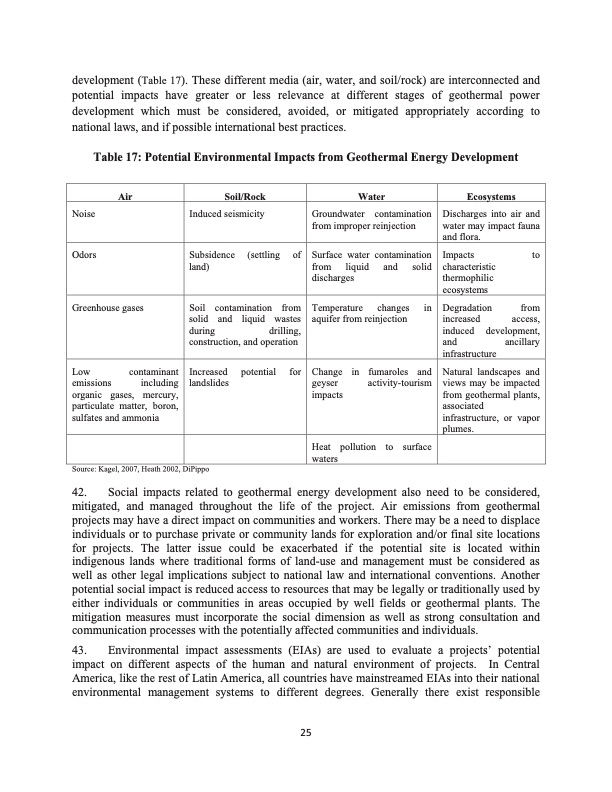 development (Table 17). These different media (air, water, and soil/rock) are interconnected and potential impacts have greater or less relevance at different stages of geothermal power development which must be considered, avoided, or mitigated appropriately according to national laws, and if possible international best practices.

Table 17: Potential Environmental Impacts from Geothermal Energy Development

| Air | Soil/Rock | Water | Ecosystems |
|---|---|---|---|
| Noise | Induced seismicity | Groundwater contamination from improper reinjection | Discharges into air and water may impact fauna and flora. |
| Odors | Subsidence (settling of land) | Surface water contamination from liquid and solid discharges | Impacts to characteristic thermophilic ecosystems |
| Greenhouse gases | Soil contamination from solid and liquid wastes during drilling, construction, and operation | Temperature changes in aquifer from reinjection | Degradation from increased access, induced development, and ancillary infrastructure |
| Low contaminant emissions including organic gases, mercury, particulate matter, boron, sulfates and ammonia | Increased potential for landslides | Change in fumaroles and geyser activity-tourism impacts | Natural landscapes and views may be impacted from geothermal plants, associated infrastructure, or vapor plumes. |
| | | Heat pollution to surface waters | |

Source: Kagel, 2007, Heath 2002, DiPippo

42. Social impacts related to geothermal energy development also need to be considered, mitigated, and managed throughout the life of the project. Air emissions from geothermal projects may have a direct impact on communities and workers. There may be a need to displace individuals or to purchase private or community lands for exploration and/or final site locations for projects. The latter issue could be exacerbated if the potential site is located within indigenous lands where traditional forms of land-use and management must be considered as well as other legal implications subject to national law and international conventions. Another potential social impact is reduced access to resources that may be legally or traditionally used by either individuals or communities in areas occupied by well fields or geothermal plants. The mitigation measures must incorporate the social dimension as well as strong consultation and communication processes with the potentially affected communities and individuals.

43. Environmental impact assessments (EIAs) are used to evaluate a projects' potential impact on different aspects of the human and natural environment of projects. In Central America, like the rest of Latin America, all countries have mainstreamed EIAs into their national environmental management systems to different degrees. Generally there exist responsible

25